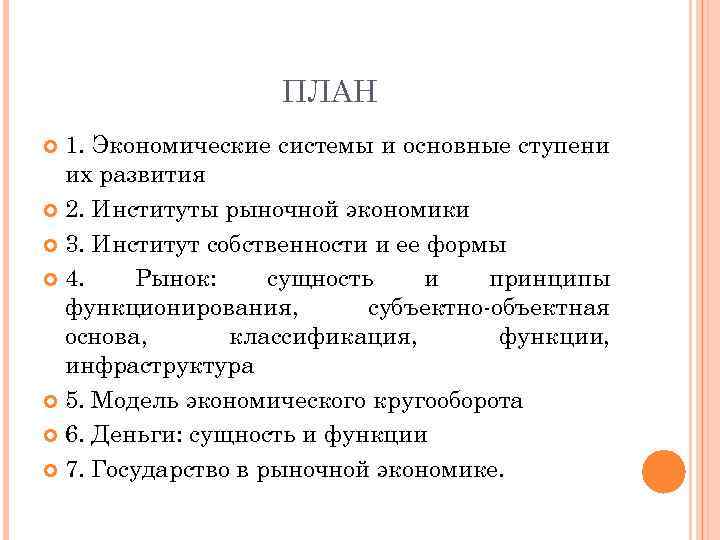 ПЛАН

1. Экономические системы и основные ступени их развития

2. Институты рыночной экономики

3. Институт собственности и ее формы

4. Рынок: сущность и принципы функционирования, субъектно-объектная основа, классификация, функции, инфраструктура

5. Модель экономического кругооборота

6. Деньги: сущность и функции

7. Государство в рыночной экономике.